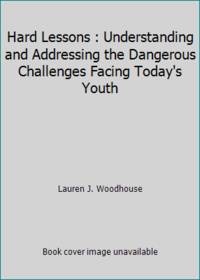 Hard Lessons : Understanding and Addressing the Dangerous Challenges Facing Today's Youth

Lauren J. Woodhouse

Book cover image unavailable